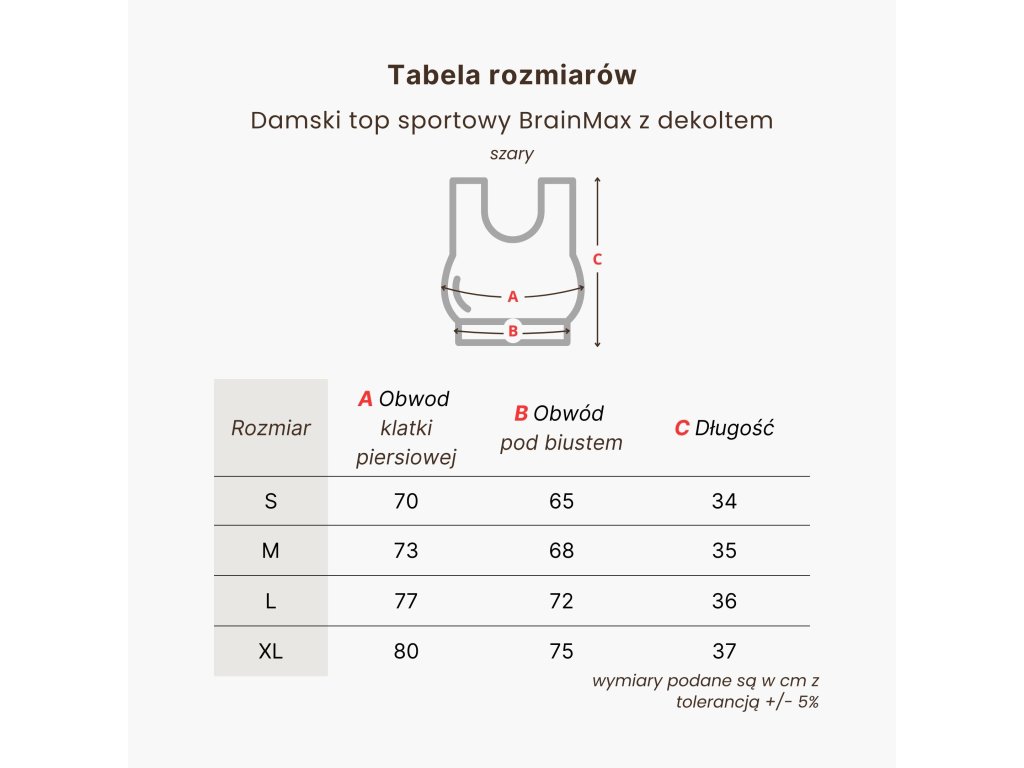 Tabela rozmiarów

Damski top sportowy BrainMax z dekoltem

szary

C

A

B

| Rozmiar | A Obwod klatki piersiowej | B Obwód pod biustem | C Długość |
|---|---|---|---|
| S | 70 | 65 | 34 |
| M | 73 | 68 | 35 |
| L | 77 | 72 | 36 |
| XL | 80 | 75 | 37 |

wymiary podane są w cm z tolerancją +/- 5%